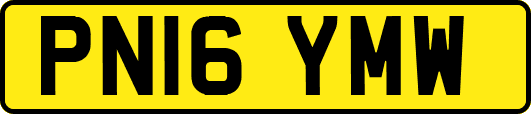 PN16 YMW